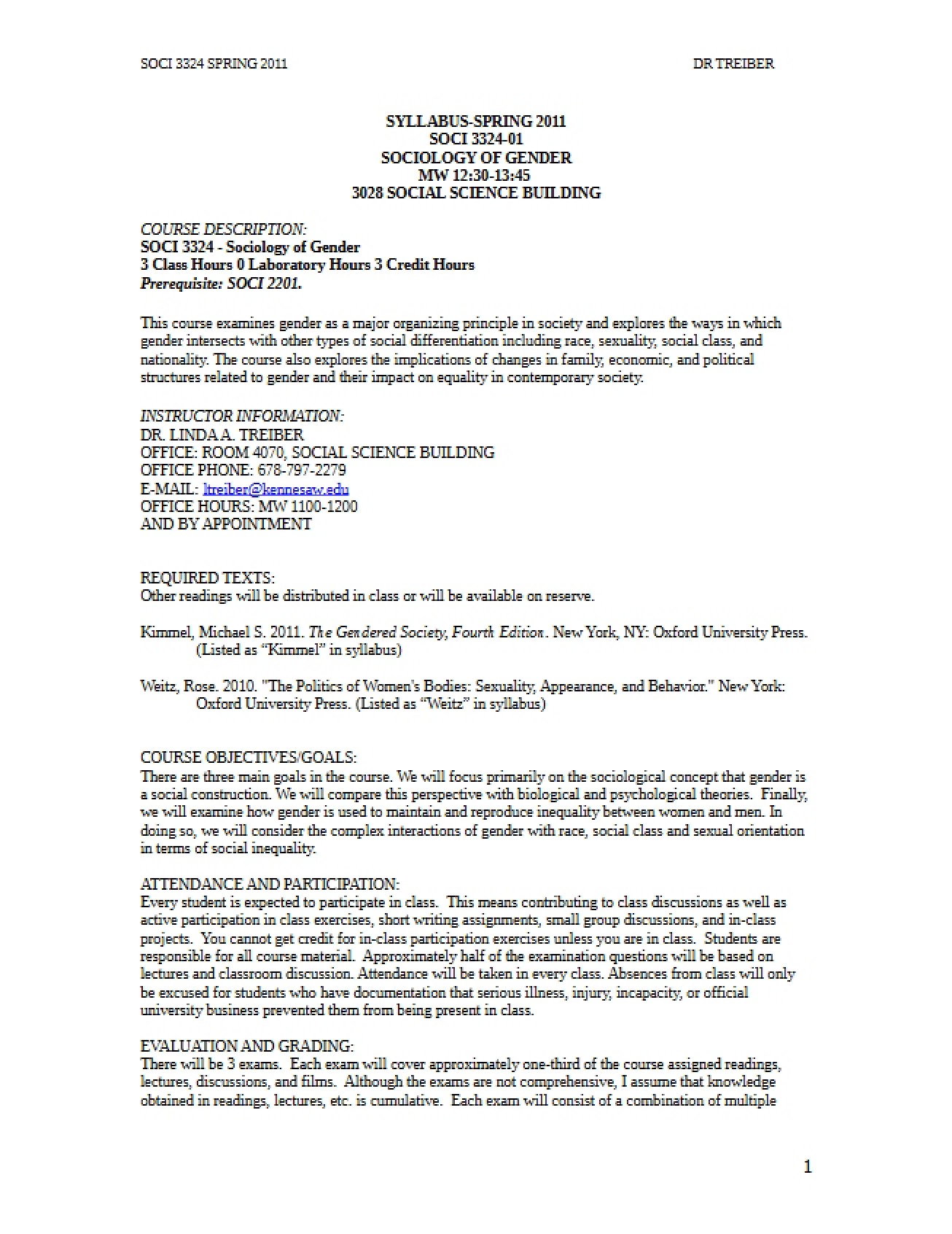 SOCI 3324 SPRING 2011 DR TREIBER

SYLLABUS-SPRING 2011
SOCI 3324-01
SOCIOLOGY OF GENDER
MW 12:30-13:45
3028 SOCIAL SCIENCE BUILDING

COURSE DESCRIPTION:
SOCI 3324 - Sociology of Gender
3 Class Hours 0 Laboratory Hours 3 Credit Hours
Prerequisite: SOCI 2201.

This course examines gender as a major organizing principle in society and explores the ways in which gender intersects with other types of social differentiation including race, sexuality, social class, and nationality. The course also explores the implications of changes in family, economic, and political structures related to gender and their impact on equality in contemporary society.

INSTRUCTOR INFORMATION:
DR. LINDA A. TREIBER
OFFICE: ROOM 4070, SOCIAL SCIENCE BUILDING
OFFICE PHONE: 678-797-2279
E-MAIL: ltreiber@kennesaw.edu
OFFICE HOURS: MW 1100-1200
AND BY APPOINTMENT

REQUIRED TEXTS:
Other readings will be distributed in class or will be available on reserve.

Kimmel, Michael S. 2011. The Gendered Society, Fourth Edition. New York, NY: Oxford University Press. (Listed as "Kimmel" in syllabus)

Weitz, Rose. 2010. "The Politics of Women's Bodies: Sexuality, Appearance, and Behavior." New York: Oxford University Press. (Listed as "Weitz" in syllabus)

COURSE OBJECTIVES/GOALS:
There are three main goals in the course. We will focus primarily on the sociological concept that gender is a social construction. We will compare this perspective with biological and psychological theories. Finally, we will examine how gender is used to maintain and reproduce inequality between women and men. In doing so, we will consider the complex interactions of gender with race, social class and sexual orientation in terms of social inequality.

ATTENDANCE AND PARTICIPATION:
Every student is expected to participate in class. This means contributing to class discussions as well as active participation in class exercises, short writing assignments, small group discussions, and in-class projects. You cannot get credit for in-class participation exercises unless you are in class. Students are responsible for all course material. Approximately half of the examination questions will be based on lectures and classroom discussion. Attendance will be taken in every class. Absences from class will only be excused for students who have documentation that serious illness, injury, incapacity, or official university business prevented them from being present in class.

EVALUATION AND GRADING:
There will be 3 exams. Each exam will cover approximately one-third of the course assigned readings, lectures, discussions, and films. Although the exams are not comprehensive, I assume that knowledge obtained in readings, lectures, etc. is cumulative. Each exam will consist of a combination of multiple

1